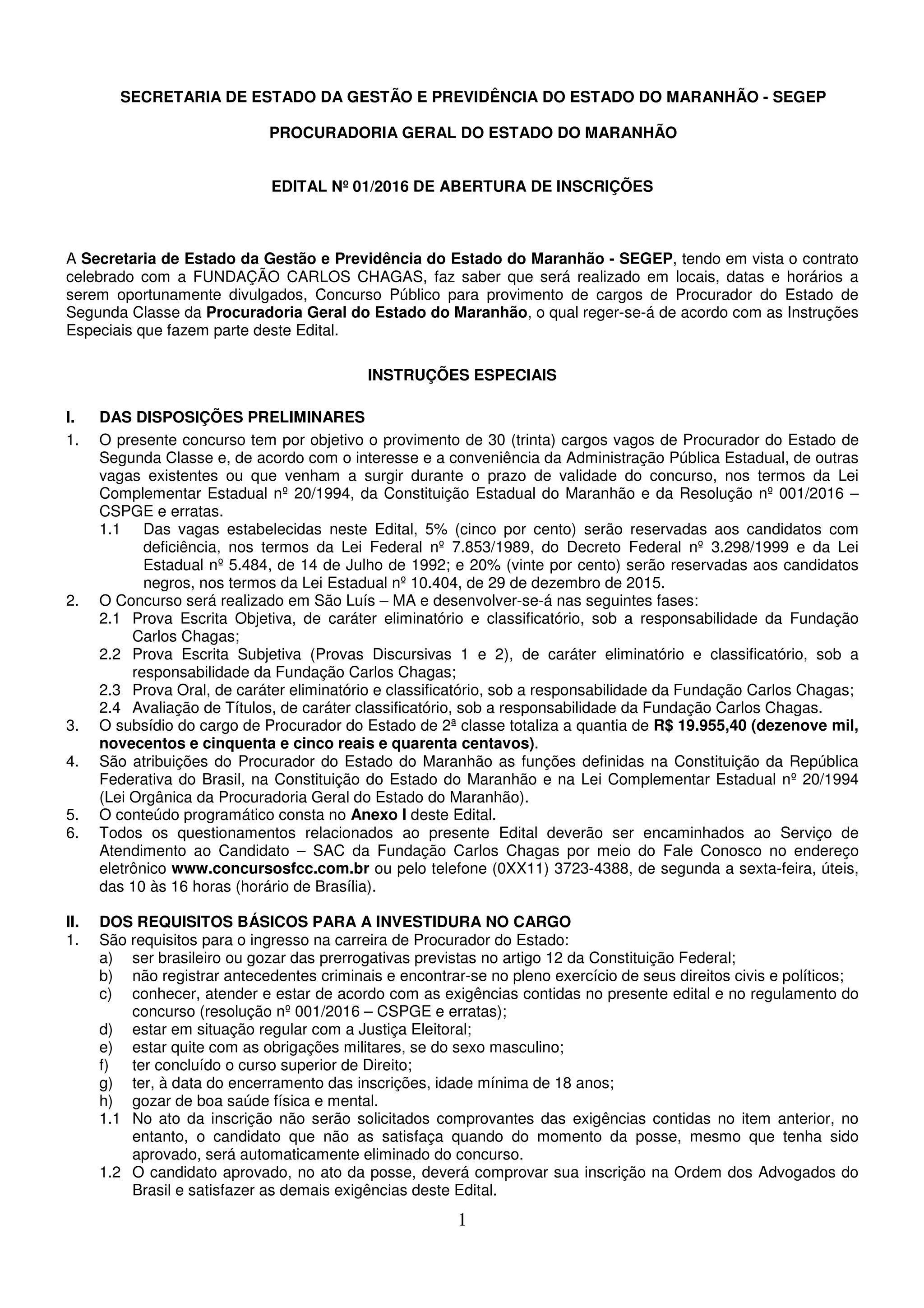 SECRETARIA DE ESTADO DA GESTÃO E PREVIDÊNCIA DO ESTADO DO MARANHÃO - SEGEP

PROCURADORIA GERAL DO ESTADO DO MARANHÃO

EDITAL Nº 01/2016 DE ABERTURA DE INSCRIÇÕES

A Secretaria de Estado da Gestão e Previdência do Estado do Maranhão - SEGEP, tendo em vista o contrato celebrado com a FUNDAÇÃO CARLOS CHAGAS, faz saber que será realizado em locais, datas e horários a serem oportunamente divulgados, Concurso Público para provimento de cargos de Procurador do Estado de Segunda Classe da Procuradoria Geral do Estado do Maranhão, o qual reger-se-á de acordo com as Instruções Especiais que fazem parte deste Edital.

INSTRUÇÕES ESPECIAIS

I. DAS DISPOSIÇÕES PRELIMINARES
1. O presente concurso tem por objetivo o provimento de 30 (trinta) cargos vagos de Procurador do Estado de Segunda Classe e, de acordo com o interesse e a conveniência da Administração Pública Estadual, de outras vagas existentes ou que venham a surgir durante o prazo de validade do concurso, nos termos da Lei Complementar Estadual nº 20/1994, da Constituição Estadual do Maranhão e da Resolução nº 001/2016 – CSPGE e erratas.
1.1 Das vagas estabelecidas neste Edital, 5% (cinco por cento) serão reservadas aos candidatos com deficiência, nos termos da Lei Federal nº 7.853/1989, do Decreto Federal nº 3.298/1999 e da Lei Estadual nº 5.484, de 14 de Julho de 1992; e 20% (vinte por cento) serão reservadas aos candidatos negros, nos termos da Lei Estadual nº 10.404, de 29 de dezembro de 2015.
2. O Concurso será realizado em São Luís – MA e desenvolver-se-á nas seguintes fases:
2.1 Prova Escrita Objetiva, de caráter eliminatório e classificatório, sob a responsabilidade da Fundação Carlos Chagas;
2.2 Prova Escrita Subjetiva (Provas Discursivas 1 e 2), de caráter eliminatório e classificatório, sob a responsabilidade da Fundação Carlos Chagas;
2.3 Prova Oral, de caráter eliminatório e classificatório, sob a responsabilidade da Fundação Carlos Chagas;
2.4 Avaliação de Títulos, de caráter classificatório, sob a responsabilidade da Fundação Carlos Chagas.
3. O subsídio do cargo de Procurador do Estado de 2ª classe totaliza a quantia de R$ 19.955,40 (dezenove mil, novecentos e cinquenta e cinco reais e quarenta centavos).
4. São atribuições do Procurador do Estado do Maranhão as funções definidas na Constituição da República Federativa do Brasil, na Constituição do Estado do Maranhão e na Lei Complementar Estadual nº 20/1994 (Lei Orgânica da Procuradoria Geral do Estado do Maranhão).
5. O conteúdo programático consta no Anexo I deste Edital.
6. Todos os questionamentos relacionados ao presente Edital deverão ser encaminhados ao Serviço de Atendimento ao Candidato – SAC da Fundação Carlos Chagas por meio do Fale Conosco no endereço eletrônico www.concursosfcc.com.br ou pelo telefone (0XX11) 3723-4388, de segunda a sexta-feira, úteis, das 10 às 16 horas (horário de Brasília).

II. DOS REQUISITOS BÁSICOS PARA A INVESTIDURA NO CARGO
1. São requisitos para o ingresso na carreira de Procurador do Estado:
a) ser brasileiro ou gozar das prerrogativas previstas no artigo 12 da Constituição Federal;
b) não registrar antecedentes criminais e encontrar-se no pleno exercício de seus direitos civis e políticos;
c) conhecer, atender e estar de acordo com as exigências contidas no presente edital e no regulamento do concurso (resolução nº 001/2016 – CSPGE e erratas);
d) estar em situação regular com a Justiça Eleitoral;
e) estar quite com as obrigações militares, se do sexo masculino;
f) ter concluído o curso superior de Direito;
g) ter, à data do encerramento das inscrições, idade mínima de 18 anos;
h) gozar de boa saúde física e mental.
1.1 No ato da inscrição não serão solicitados comprovantes das exigências contidas no item anterior, no entanto, o candidato que não as satisfaça quando do momento da posse, mesmo que tenha sido aprovado, será automaticamente eliminado do concurso.
1.2 O candidato aprovado, no ato da posse, deverá comprovar sua inscrição na Ordem dos Advogados do Brasil e satisfazer as demais exigências deste Edital.
1